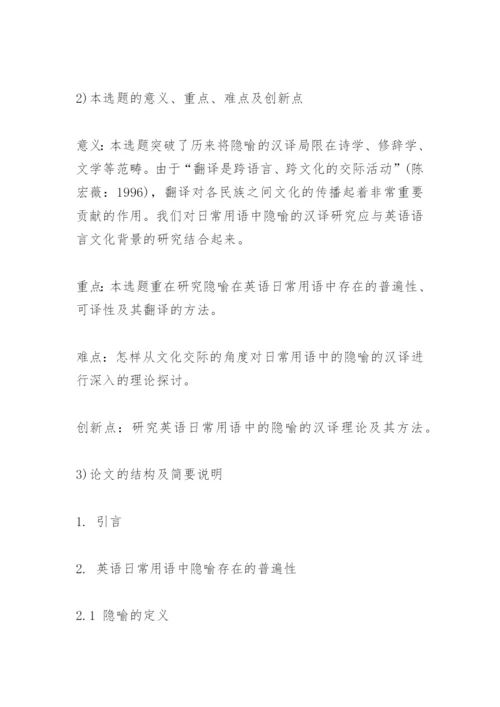 2)本选题的意义、重点、难点及创新点

意义:本选题突破了历来将隐喻的汉译局限在诗学、修辞学、文学等范畴。由于“翻译是跨语言、跨文化的交际活动”(陈宏薇:1996),翻译对各民族之间文化的传播起着非常重要贡献的作用。我们对日常用语中隐喻的汉译研究应与英语语言文化背景的研究结合起来。

重点:本选题重在研究隐喻在英语日常用语中存在的普遍性、可译性及其翻译的方法。

难点:怎样从文化交际的角度对日常用语中的隐喻的汉译进行深入的理论探讨。

创新点:研究英语日常用语中的隐喻的汉译理论及其方法。

3)论文的结构及简要说明

1. 引言

2. 英语日常用语中隐喻存在的普遍性

2.1 隐喻的定义